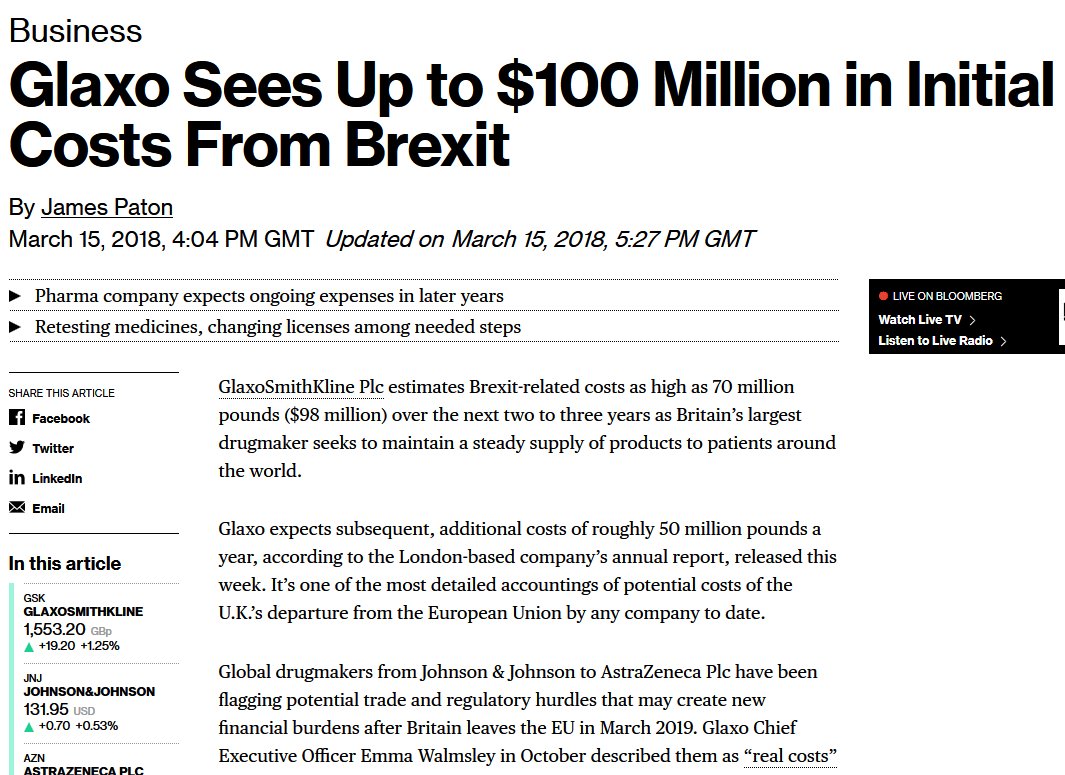 Business

Glaxo Sees Up to $100 Million in Initial Costs From Brexit

By James Paton
March 15, 2018, 4:04 PM GMT Updated on March 15, 2018, 5:27 PM GMT

▶ Pharma company expects ongoing expenses in later years
▶ Retesting medicines, changing licenses among needed steps

LIVE ON BLOOMBERG
Watch Live TV >
Listen to Live Radio >

SHARE THIS ARTICLE
Facebook
Twitter
LinkedIn
Email

In this article
GSK
GLAXOSMITHKLINE
1,553.20 GBp
▲ +19.20 +1.25%
JNJ
JOHNSON&JOHNSON
131.95 USD
▲ +0.70 +0.53%
AZN
ASTRAZENECA PLC

GlaxoSmithKline Plc estimates Brexit-related costs as high as 70 million pounds ($98 million) over the next two to three years as Britain's largest drugmaker seeks to maintain a steady supply of products to patients around the world.

Glaxo expects subsequent, additional costs of roughly 50 million pounds a year, according to the London-based company's annual report, released this week. It's one of the most detailed accountings of potential costs of the U.K.'s departure from the European Union by any company to date.

Global drugmakers from Johnson & Johnson to AstraZeneca Plc have been flagging potential trade and regulatory hurdles that may create new financial burdens after Britain leaves the EU in March 2019. Glaxo Chief Executive Officer Emma Walmsley in October described them as "real costs"